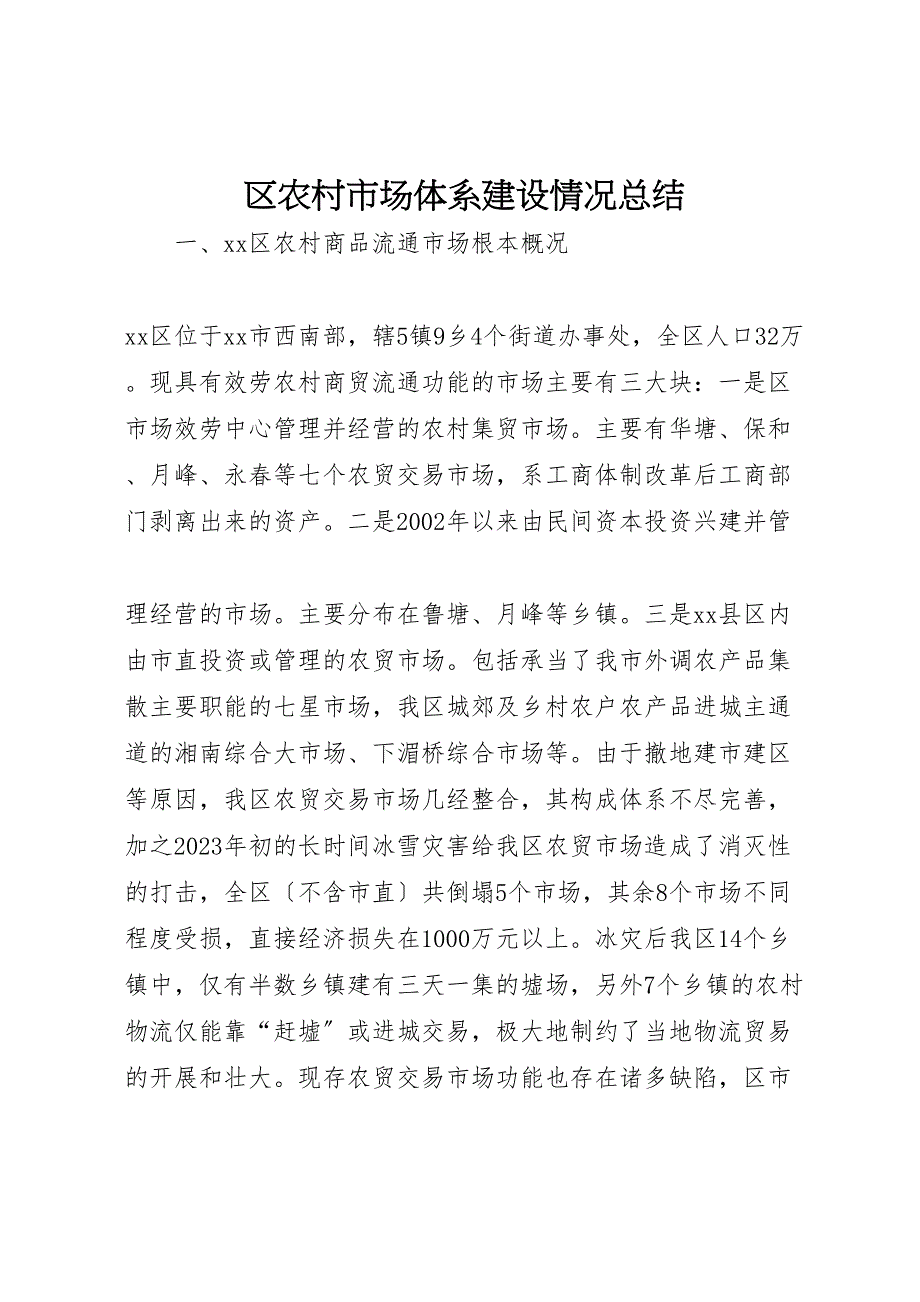 区农村市场体系建设情况总结

一、xx区农村商品流通市场根本概况

xx区位于xx市西南部，辖5镇9乡4个街道办事处，全区人口32万。现具有效劳农村商贸流通功能的市场主要有三大块：一是区市场效劳中心管理并经营的农村集贸市场。主要有华塘、保和、月峰、永春等七个农贸交易市场，系工商体制改革后工商部门剥离出来的资产。二是2002年以来由民间资本投资兴建并管

理经营的市场。主要分布在鲁塘、月峰等乡镇。三是xx县区内由市直投资或管理的农贸市场。包括承当了我市外调农产品集散主要职能的七星市场，我区城郊及乡村农户农产品进城主通道的湘南综合大市场、下湄桥综合市场等。由于撤地建市建区等原因，我区农贸交易市场几经整合，其构成体系不尽完善，加之2023年初的长时间冰雪灾害给我区农贸市场造成了消灭性的打击，全区〔不含市直〕共倒塌5个市场，其余8个市场不同程度受损，直接经济损失在1000万元以上。冰灾后我区14个乡镇中，仅有半数乡镇建有三天一集的墟场，另外7个乡镇的农村物流仅能靠“赶墟〞或进城交易，极大地制约了当地物流贸易的开展和壮大。现存农贸交易市场功能也存在诸多缺陷，区市